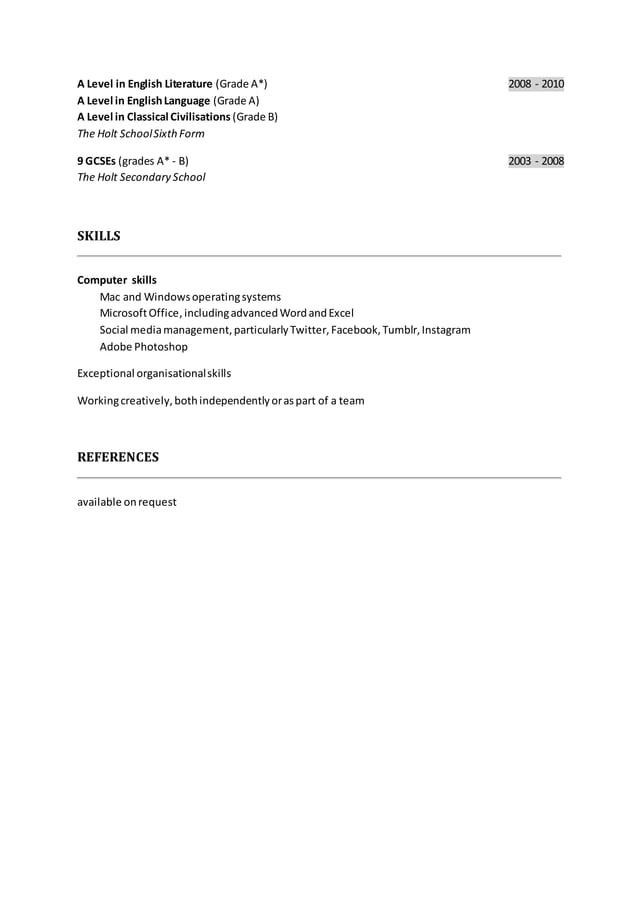 A Level in English Literature (Grade A*) 2008 - 2010
A Level in English Language (Grade A)
A Level in Classical Civilisations (Grade B)
The Holt School Sixth Form

9 GCSEs (grades A* - B) 2003 - 2008
The Holt Secondary School

SKILLS

Computer skills
Mac and Windows operating systems
Microsoft Office, including advanced Word and Excel
Social media management, particularly Twitter, Facebook, Tumblr, Instagram
Adobe Photoshop

Exceptional organisational skills

Working creatively, both independently or as part of a team

REFERENCES

available on request